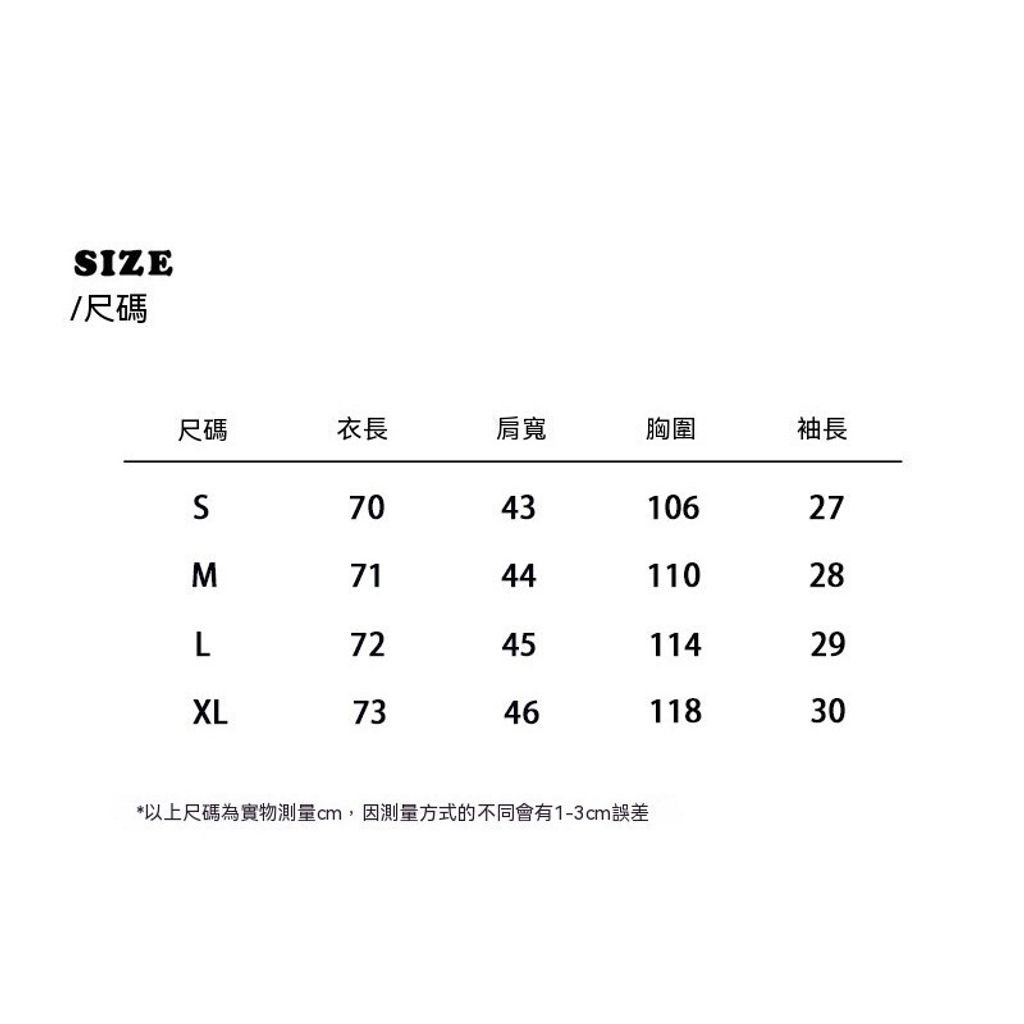 SIZE
/尺碼

| 尺碼 | 衣長 | 肩寬 | 胸圍 | 袖長 |
|---|---|---|---|---|
| S | 70 | 43 | 106 | 27 |
| M | 71 | 44 | 110 | 28 |
| L | 72 | 45 | 114 | 29 |
| XL | 73 | 46 | 118 | 30 |

*以上尺碼為實物測量cm，因測量方式的不同會有1-3cm誤差